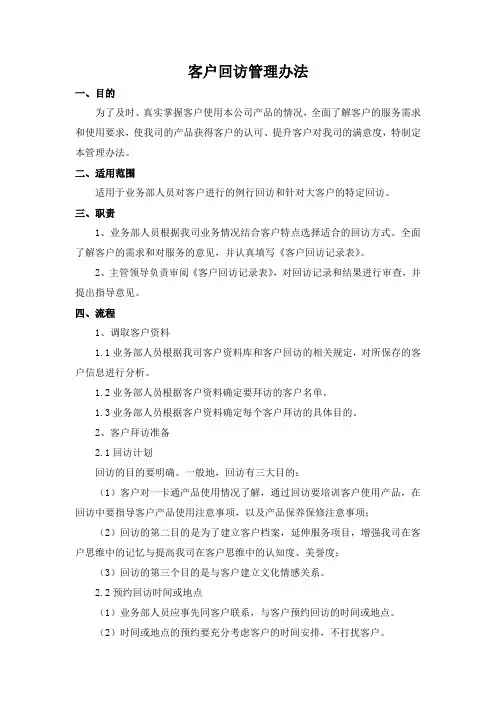 客户回访管理办法

一、目的

为了及时、真实掌握客户使用本公司产品的情况，全面了解客户的服务需求和使用要求，使我司的产品获得客户的认可、提升客户对我司的满意度，特制定本管理办法。

二、适用范围

适用于业务部人员对客户进行的例行回访和针对大客户的特定回访。

三、职责

1、业务部人员根据我司业务情况结合客户特点选择适合的回访方式。全面了解客户的需求和对服务的意见，并认真填写《客户回访记录表》。

2、主管领导负责审阅《客户回访记录表》，对回访记录和结果进行审查，并提出指导意见。

四、流程

1、调取客户资料

1.1 业务部人员根据我司客户资料库和客户回访的相关规定，对所保存的客户信息进行分析。

1.2 业务部人员根据客户资料确定要拜访的客户名单。

1.3 业务部人员根据客户资料确定每个客户拜访的具体目的。

2、客户拜访准备

2.1 回访计划

回访的目的要明确。一般地，回访有三大目的：

（1）客户对一卡通产品使用情况了解，通过回访要培训客户使用产品，在回访中要指导客户产品使用注意事项，以及产品保养保修注意事项；

（2）回访的第二目的是为了建立客户档案，延伸服务项目，增强我司在客户思维中的记忆与提高我司在客户思维中的认知度、美誉度；

（3）回访的第三个目的是与客户建立文化情感关系。

2.2 预约回访时间或地点

（1）业务部人员应事先同客户联系，与客户预约回访的时间或地点。

（2）时间或地点的预约要充分考虑客户的时间安排，不打扰客户。